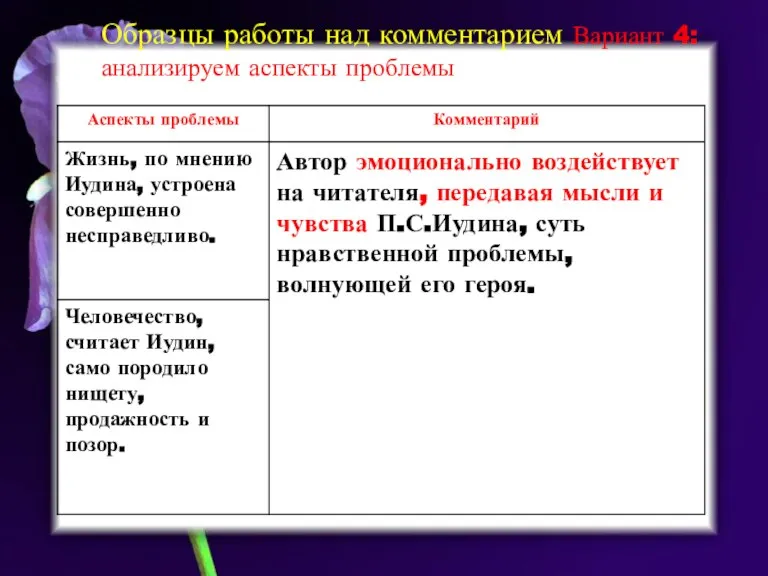 Образцы работы над комментарием Вариант 4: анализируем аспекты проблемы

| Аспекты проблемы | Комментарий |
|---|---|
| Жизнь, по мнению Иудина, устроена совершенно несправедливо. | Автор эмоционально воздействует на читателя, передавая мысли и чувства П.С.Иудина, суть нравственной проблемы, волнующей его героя. |
| Человечество, считает Иудин, само породило нищету, продажность и позор. | |